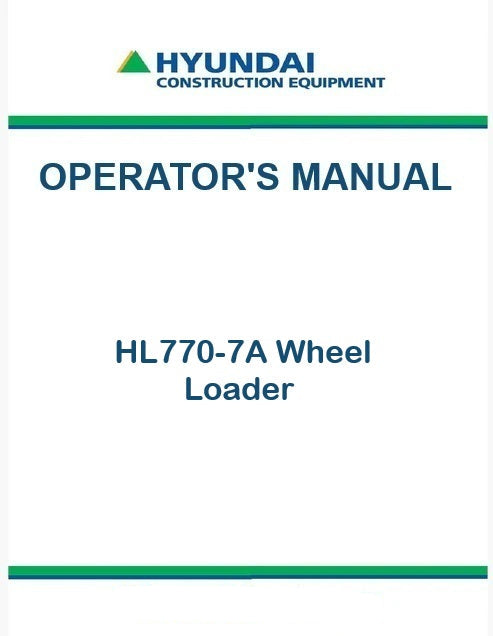 HYUNDAI
CONSTRUCTION EQUIPMENT

OPERATOR'S MANUAL

HL770-7A Wheel Loader